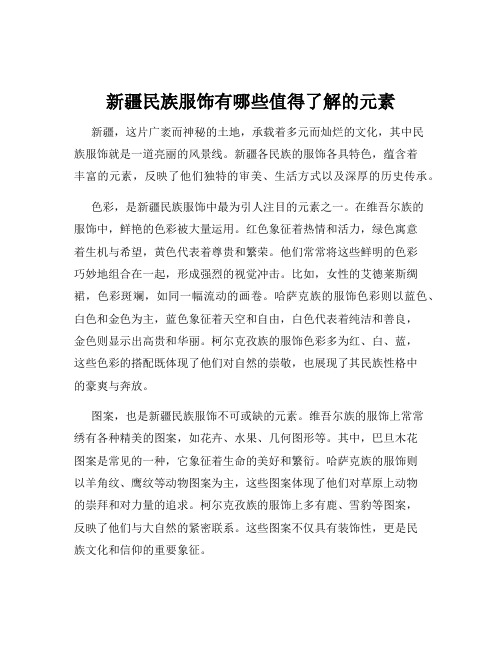 新疆民族服饰有哪些值得了解的元素

新疆，这片广袤而神秘的土地，承载着多元而灿烂的文化，其中民族服饰就是一道亮丽的风景线。新疆各民族的服饰各具特色，蕴含着丰富的元素，反映了他们独特的审美、生活方式以及深厚的历史传承。

色彩，是新疆民族服饰中最为引人注目的元素之一。在维吾尔族的服饰中，鲜艳的色彩被大量运用。红色象征着热情和活力，绿色寓意着生机与希望，黄色代表着尊贵和繁荣。他们常常将这些鲜明的色彩巧妙地组合在一起，形成强烈的视觉冲击。比如，女性的艾德莱斯绸裙，色彩斑斓，如同一幅流动的画卷。哈萨克族的服饰色彩则以蓝色、白色和金色为主，蓝色象征着天空和自由，白色代表着纯洁和善良，金色则显示出高贵和华丽。柯尔克孜族的服饰色彩多为红、白、蓝，这些色彩的搭配既体现了他们对自然的崇敬，也展现了其民族性格中的豪爽与奔放。

图案，也是新疆民族服饰不可或缺的元素。维吾尔族的服饰上常常绣有各种精美的图案，如花卉、水果、几何图形等。其中，巴旦木花图案是常见的一种，它象征着生命的美好和繁衍。哈萨克族的服饰则以羊角纹、鹰纹等动物图案为主，这些图案体现了他们对草原上动物的崇拜和对力量的追求。柯尔克孜族的服饰上多有鹿、雪豹等图案，反映了他们与大自然的紧密联系。这些图案不仅具有装饰性，更是民族文化和信仰的重要象征。